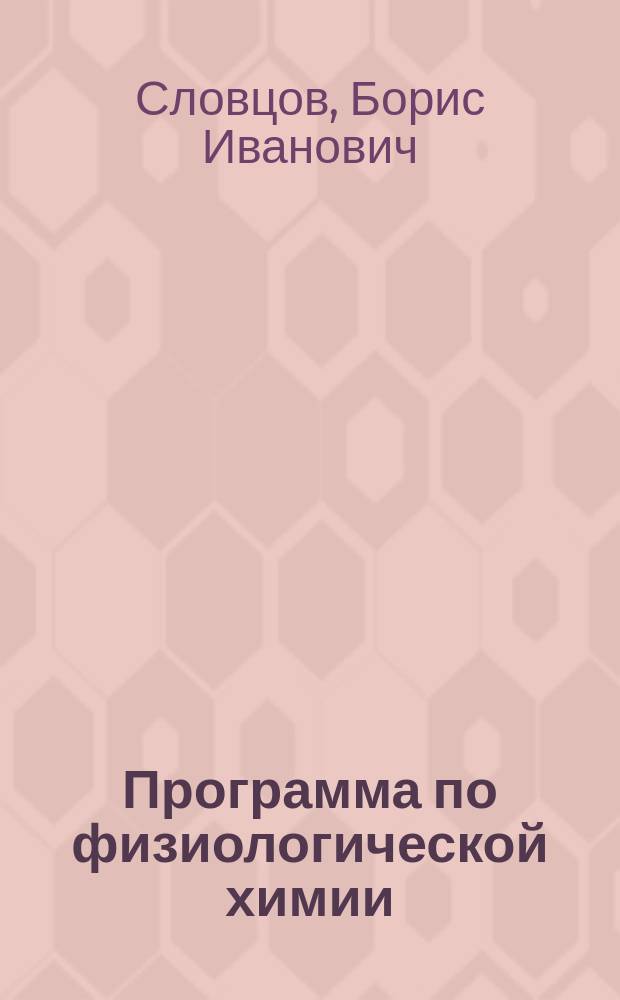 Словцов, Борис Иванович

Программа по физиологической химии